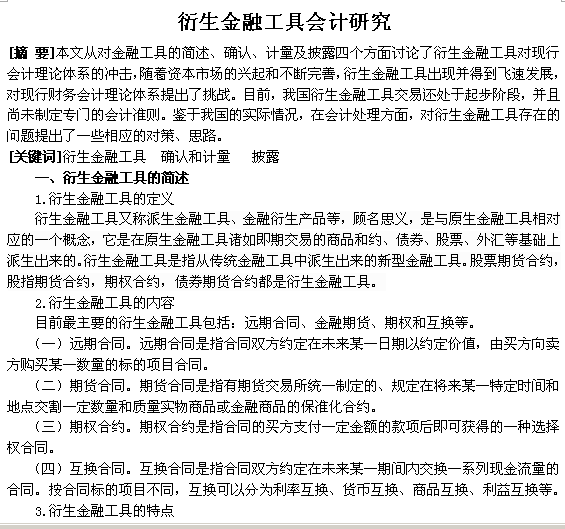 衍生金融工具会计研究

[摘 要]本文从对金融工具的简述、确认、计量及披露四个方面讨论了衍生金融工具对现行会计理论体系的冲击，随着资本市场的兴起和不断完善，衍生金融工具出现并得到飞速发展，对现行财务会计理论体系提出了挑战。目前，我国衍生金融工具交易还处于起步阶段，并且尚未制定专门的会计准则。鉴于我国的实际情况，在会计处理方面，对衍生金融工具存在的问题提出了一些相应的对策、思路。

[关键词]衍生金融工具　确认和计量　披露

一、衍生金融工具的简述

1.衍生金融工具的定义

衍生金融工具又称派生金融工具、金融衍生产品等，顾名思义，是与原生金融工具相对应的一个概念，它是在原生金融工具诸如即期交易的商品和约、债券、股票、外汇等基础上派生出来的。衍生金融工具是指从传统金融工具中派生出来的新型金融工具。股票期货合约，股指期货合约，期权合约，债券期货合约都是衍生金融工具。

2.衍生金融工具的内容

目前最主要的衍生金融工具包括：远期合同、金融期货、期权和互换等。

（一）远期合同。远期合同是指合同双方约定在未来某一日期以约定价值，由买方向卖方购买某一数量的标的项目合同。

（二）期货合同。期货合同是指有期货交易所统一制定的、规定在将来某一特定时间和地点交割一定数量和质量实物商品或金融商品的保准化合约。

（三）期权合约。期权合约是指合同的买方支付一定金额的款项后即可获得的一种选择权合同。

（四）互换合同。互换合同是指合同双方约定在未来某一期间内交换一系列现金流量的合同。按合同标的项目不同，互换可以分为利率互换、货币互换、商品互换、利益互换等。

3.衍生金融工具的特点